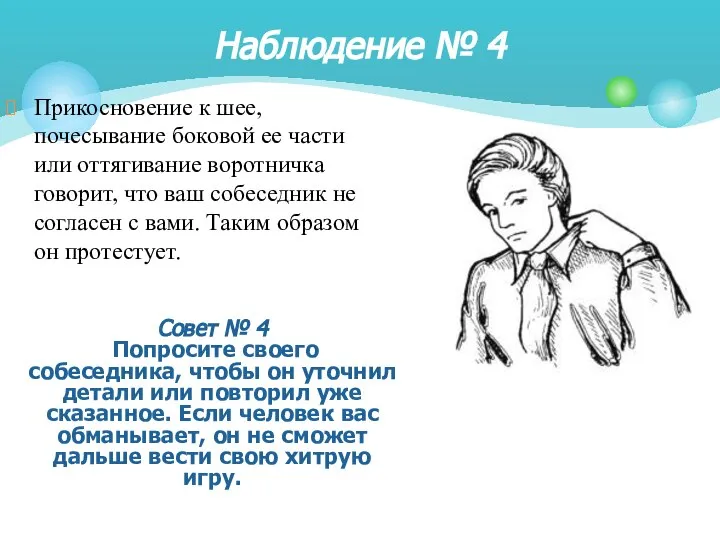 Наблюдение № 4

Прикосновение к шее, почесывание боковой ее части или оттягивание воротничка говорит, что ваш собеседник не согласен с вами. Таким образом он протестует.

Совет № 4
Попросите своего собеседника, чтобы он уточнил детали или повторил уже сказанное. Если человек вас обманывает, он не сможет дальше вести свою хитрую игру.